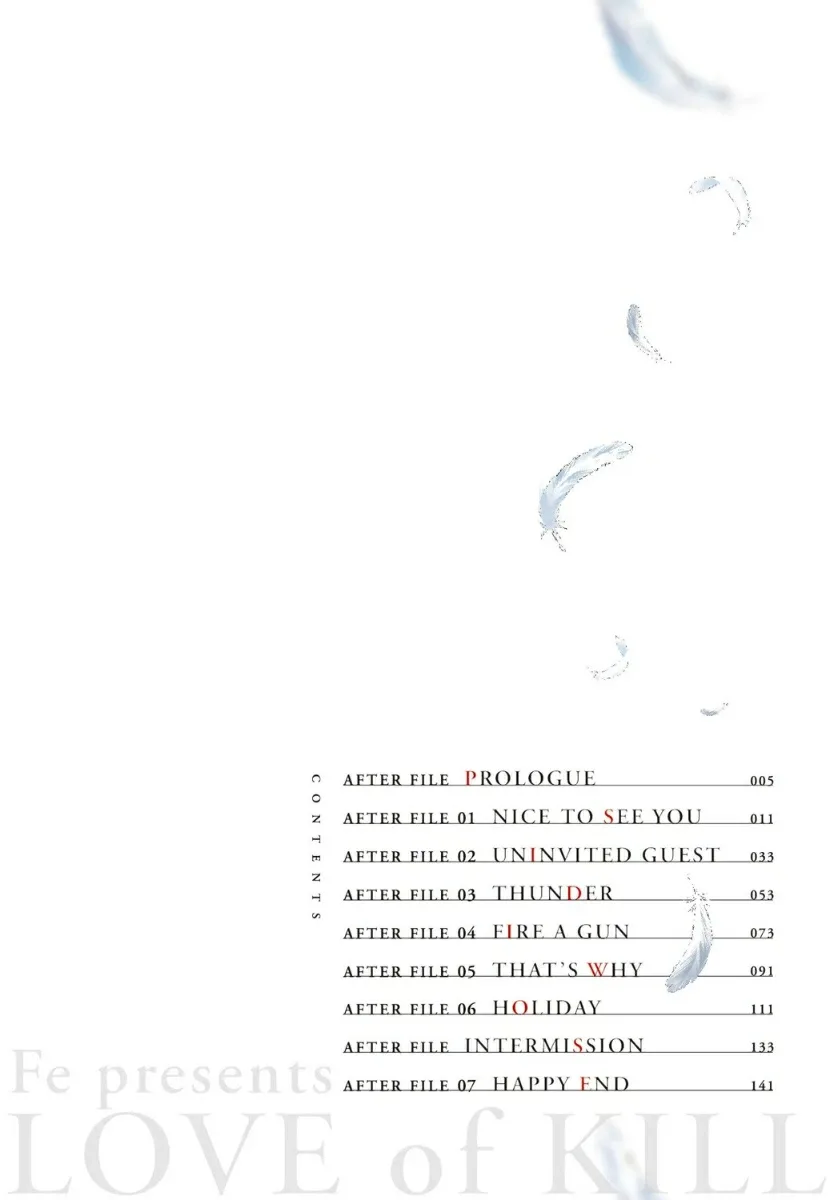 CONTENTS

AFTER FILE PROLOGUE 005

AFTER FILE 01 NICE TO SEE YOU 011

AFTER FILE 02 UNINVITED GUEST 033

AFTER FILE 03 THUNDER 053

AFTER FILE 04 FIRE A GUN 073

AFTER FILE 05 THAT'S WHY 091

AFTER FILE 06 HOLIDAY 111

AFTER FILE INTERMISSION 133

AFTER FILE 07 HAPPY END 141

Fe presents
LOVE of KILL